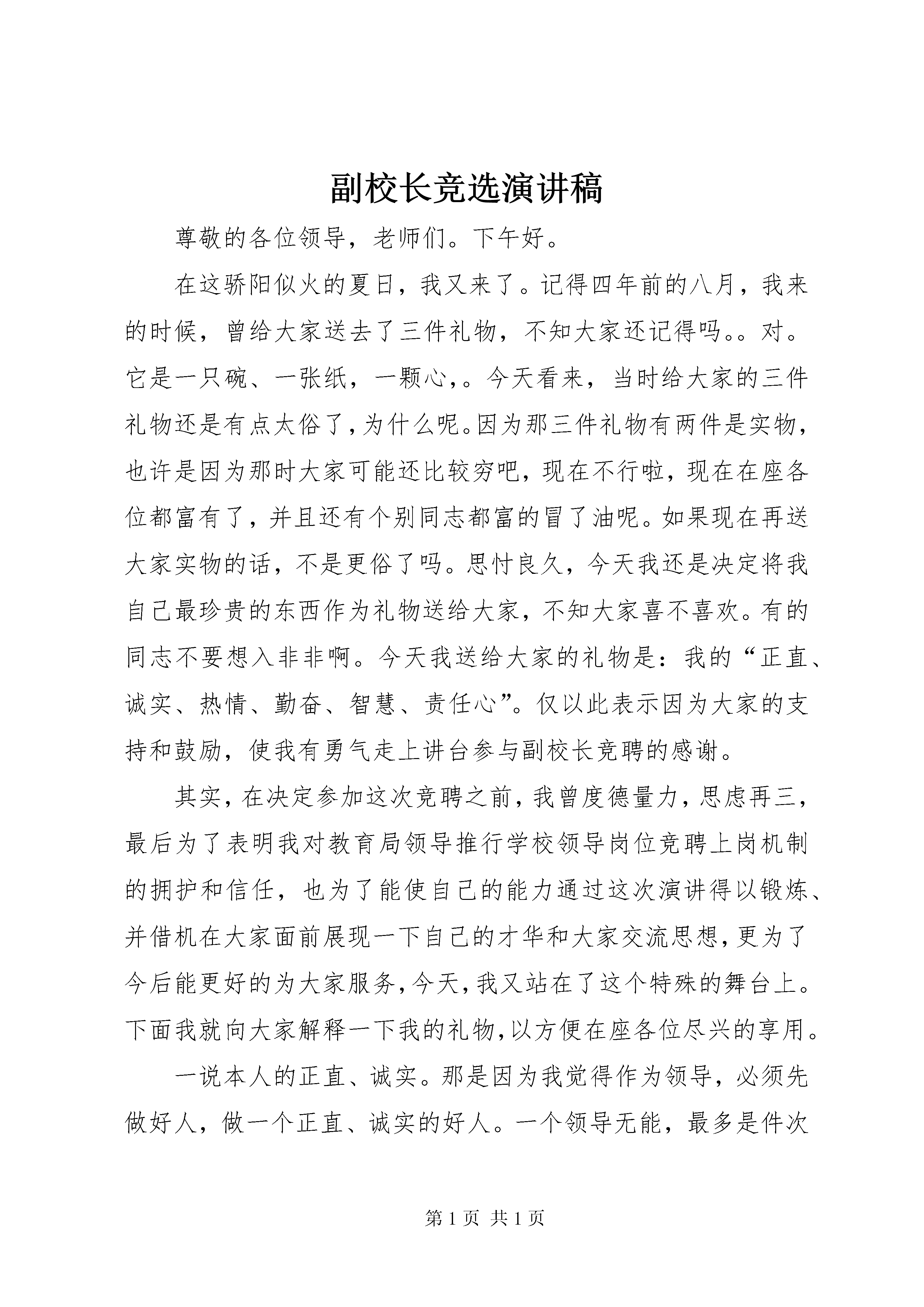 副校长竞选演讲稿

尊敬的各位领导，老师们。下午好。

在这骄阳似火的夏日，我又来了。记得四年前的八月，我来的时候，曾给大家送去了三件礼物，不知大家还记得吗。。对。它是一只碗、一张纸，一颗心，。今天看来，当时给大家的三件礼物还是有点太俗了，为什么呢。因为那三件礼物有两件是实物，也许是因为那时大家可能还比较穷吧，现在不行啦，现在在座各位都富有了，并且还有个别同志都富的冒了油呢。如果现在再送大家实物的话，不是更俗了吗。思忖良久，今天我还是决定将我自己最珍贵的东西作为礼物送给大家，不知大家喜不喜欢。有的同志不要想入非非啊。今天我送给大家的礼物是：我的“正直、诚实、热情、勤奋、智慧、责任心”。仅以此表示因为大家的支持和鼓励，使我有勇气走上讲台参与副校长竞聘的感谢。

其实，在决定参加这次竞聘之前，我曾度德量力，思虑再三，最后为了表明我对教育局领导推行学校领导岗位竞聘上岗机制的拥护和信任，也为了能使自己的能力通过这次演讲得以锻炼、并借机在大家面前展现一下自己的才华和大家交流思想，更为了今后能更好的为大家服务，今天，我又站在了这个特殊的舞台上。下面我就向大家解释一下我的礼物，以方便在座各位尽兴的享用。

一说本人的正直、诚实。那是因为我觉得作为领导，必须先做好人，做一个正直、诚实的好人。一个领导无能，最多是件次

第 1 页 共 1 页